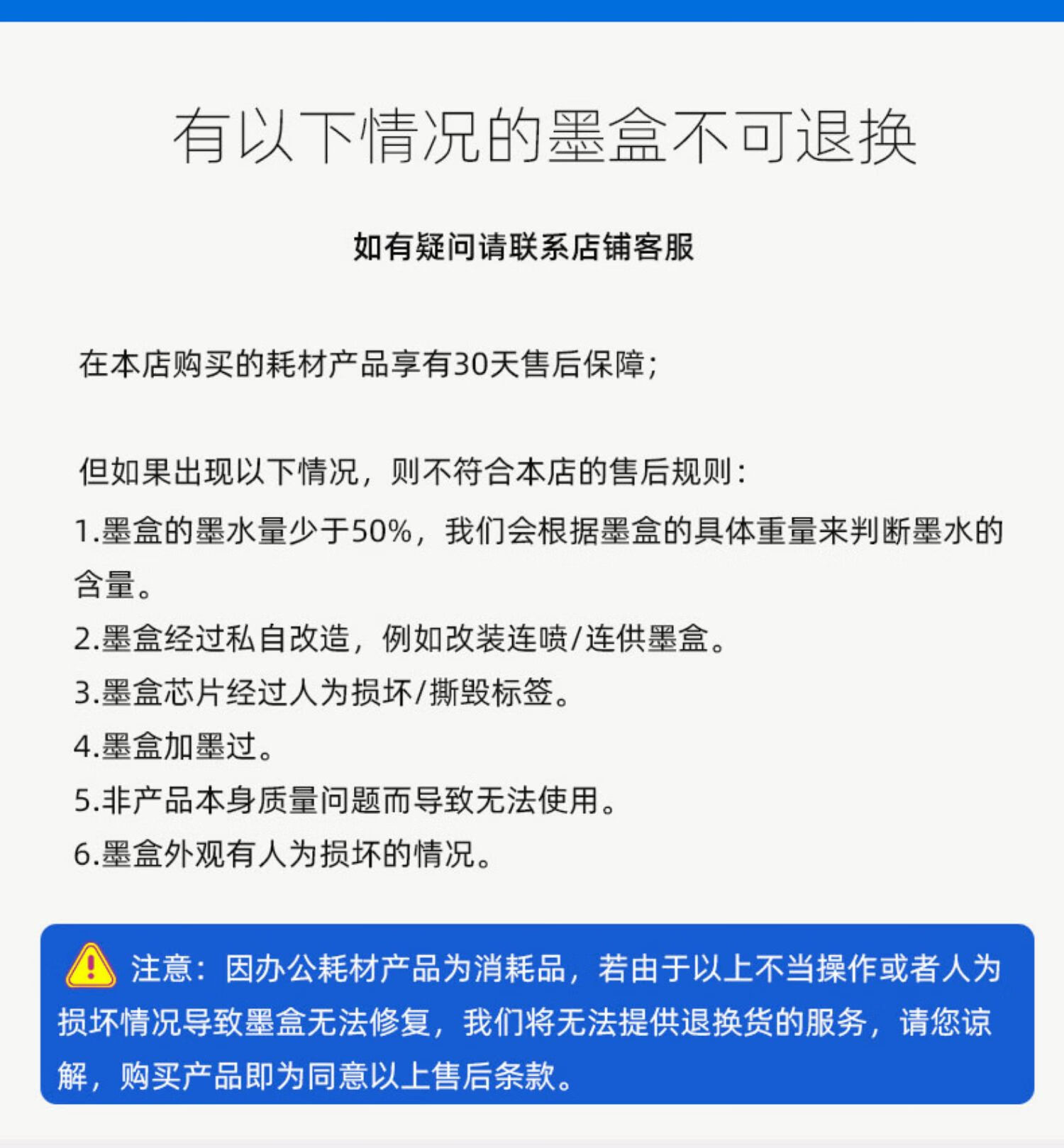 有以下情况的墨盒不可退换

如有疑问请联系店铺客服

在本店购买的耗材产品享有30天售后保障;

但如果出现以下情况，则不符合本店的售后规则:
1.墨盒的墨水量少于50%，我们会根据墨盒的具体重量来判断墨水的含量。
2.墨盒经过私自改造，例如改装连喷/连供墨盒。
3.墨盒芯片经过人为损坏/撕毁标签。
4.墨盒加墨过。
5.非产品本身质量问题而导致无法使用。
6.墨盒外观有人为损坏的情况。

注意:因办公耗材产品为消耗品，若由于以上不当操作或者人为损坏情况导致墨盒无法修复，我们将无法提供退换货的服务，请您谅解，购买产品即为同意以上售后条款。